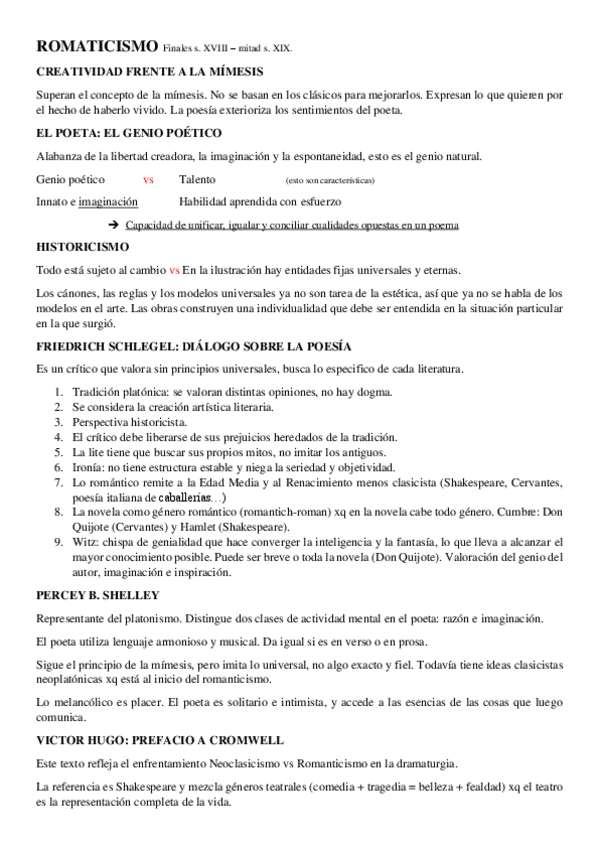 ROMATICISMO Finales s. XVIII – mitad s. XIX.

CREATIVIDAD FRENTE A LA MÍMESIS

Superan el concepto de la mímesis. No se basan en los clásicos para mejorarlos. Expresan lo que quieren por el hecho de haberlo vivido. La poesía exterioriza los sentimientos del poeta.

EL POETA: EL GENIO POÉTICO

Alabanza de la libertad creadora, la imaginación y la espontaneidad, esto es el genio natural.

Genio poético vs Talento (esto son características)

Innato e imaginación Habilidad aprendida con esfuerzo

➔ Capacidad de unificar, igualar y conciliar cualidades opuestas en un poema

HISTORICISMO

Todo está sujeto al cambio vs En la ilustración hay entidades fijas universales y eternas.

Los cánones, las reglas y los modelos universales ya no son tarea de la estética, así que ya no se habla de los modelos en el arte. Las obras construyen una individualidad que debe ser entendida en la situación particular en la que surgió.

FRIEDRICH SCHLEGEL: DIÁLOGO SOBRE LA POESÍA

Es un crítico que valora sin principios universales, busca lo específico de cada literatura.

1. Tradición platónica: se valoran distintas opiniones, no hay dogma.
2. Se considera la creación artística literaria.
3. Perspectiva historicista.
4. El crítico debe liberarse de sus prejuicios heredados de la tradición.
5. La lite tiene que buscar sus propios mitos, no imitar los antiguos.
6. Ironía: no tiene estructura estable y niega la seriedad y objetividad.
7. Lo romántico remite a la Edad Media y al Renacimiento menos clasicista (Shakespeare, Cervantes, poesía italiana de caballerías…)
8. La novela como género romántico (romantich-roman) xq en la novela cabe todo género. Cumbre: Don Quijote (Cervantes) y Hamlet (Shakespeare).
9. Witz: chispa de genialidad que hace converger la inteligencia y la fantasía, lo que lleva a alcanzar el mayor conocimiento posible. Puede ser breve o toda la novela (Don Quijote). Valoración del genio del autor, imaginación e inspiración.

PERCEY B. SHELLEY

Representante del platonismo. Distingue dos clases de actividad mental en el poeta: razón e imaginación.

El poeta utiliza lenguaje armonioso y musical. Da igual si es en verso o en prosa.

Sigue el principio de la mímesis, pero imita lo universal, no algo exacto y fiel. Todavía tiene ideas clasicistas neoplatónicas xq está al inicio del romanticismo.

Lo melancólico es placer. El poeta es solitario e intimista, y accede a las esencias de las cosas que luego comunica.

VICTOR HUGO: PREFACIO A CROMWELL

Este texto refleja el enfrentamiento Neoclasicismo vs Romanticismo en la dramaturgia.

La referencia es Shakespeare y mezcla géneros teatrales (comedia + tragedia = belleza + fealdad) xq el teatro es la representación completa de la vida.